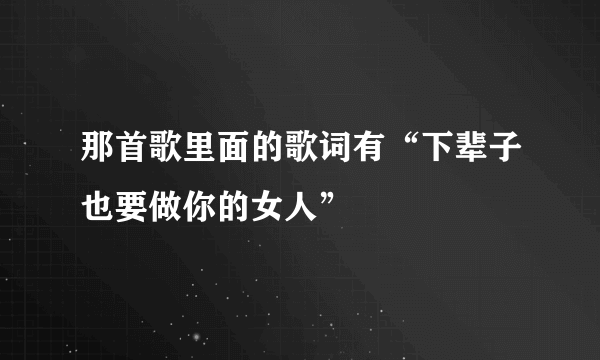 那首歌里面的歌词有“下辈子也要做你的女人”